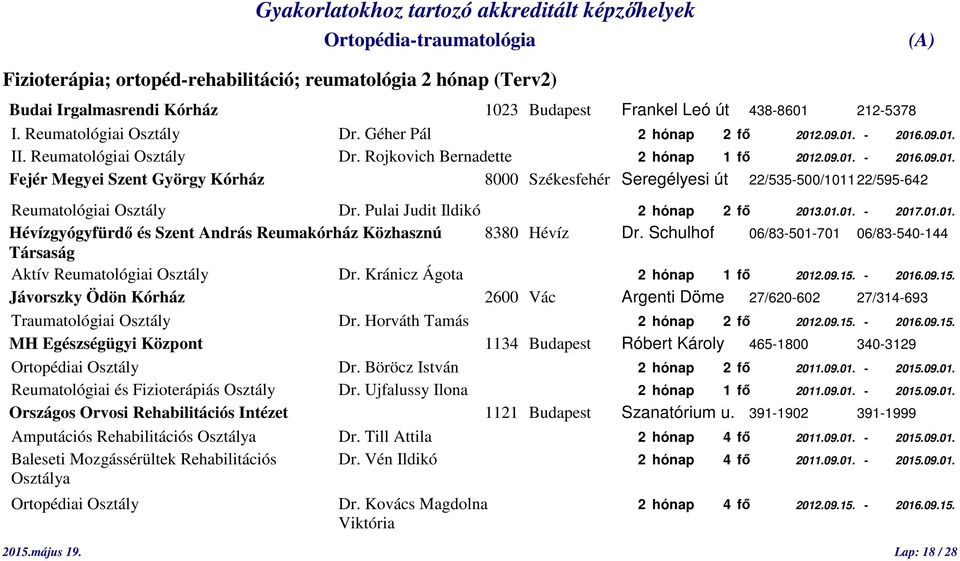 Gyakorlatokhoz tartozó akkreditált képzőhelyek
Ortopédia-traumatológia (A)

Fizioterápia; ortopéd-rehabilitáció; reumatológia 2 hónap (Terv2)

Budai Irgalmasrendi Kórház 1023 Budapest Frankel Leó út 438-8601 212-5378
I. Reumatológiai Osztály Dr. Géher Pál 2 hónap 2 fő 2012.09.01. - 2016.09.01.
II. Reumatológiai Osztály Dr. Rojkovich Bernadette 2 hónap 1 fő 2012.09.01. - 2016.09.01.
Fejér Megyei Szent György Kórház 8000 Székesfehér Seregélyesi út 22/535-500/1011 22/595-642
Reumatológiai Osztály Dr. Pulai Judit Ildikó 2 hónap 2 fő 2013.01.01. - 2017.01.01.
Hévízgyógyfürdő és Szent András Reumakórház Közhasznú Társaság 8380 Hévíz Dr. Schulhof 06/83-501-701 06/83-540-144
Aktív Reumatológiai Osztály Dr. Kránicz Ágota 2 hónap 1 fő 2012.09.15. - 2016.09.15.
Jávorszky Ödön Kórház 2600 Vác Argenti Döme 27/620-602 27/314-693
Traumatológiai Osztály Dr. Horváth Tamás 2 hónap 2 fő 2012.09.15. - 2016.09.15.
MH Egészségügyi Központ 1134 Budapest Róbert Károly 465-1800 340-3129
Ortopédiai Osztály Dr. Böröcz István 2 hónap 2 fő 2011.09.01. - 2015.09.01.
Reumatológiai és Fizioterápiás Osztály Dr. Ujfalussy Ilona 2 hónap 1 fő 2011.09.01. - 2015.09.01.
Országos Orvosi Rehabilitációs Intézet 1121 Budapest Szanatórium u. 391-1902 391-1999
Amputációs Rehabilitációs Osztálya Dr. Till Attila 2 hónap 4 fő 2011.09.01. - 2015.09.01.
Baleseti Mozgássérültek Rehabilitációs Osztálya Dr. Vén Ildikó 2 hónap 4 fő 2011.09.01. - 2015.09.01.
Ortopédiai Osztály Dr. Kovács Magdolna Viktória 2 hónap 4 fő 2012.09.15. - 2016.09.15.

2015.május 19. Lap: 18 / 28